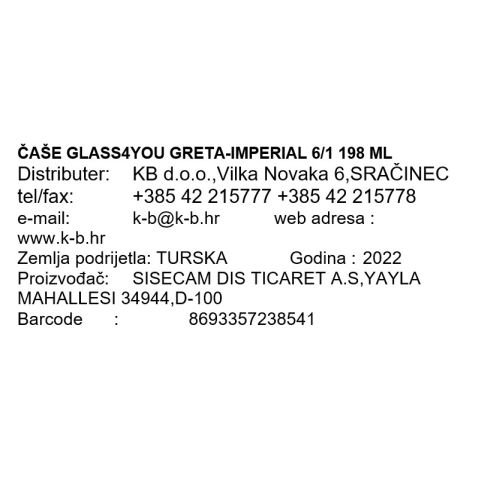 ČAŠE GLASS4YOU GRETA-IMPERIAL 6/1 198 ML
Distributer: KB d.o.o.,Vilka Novaka 6,SRAČINEC
tel/fax: +385 42 215777 +385 42 215778
e-mail: k-b@k-b.hr web adresa : www.k-b.hr
Zemlja podrijetla: TURSKA Godina : 2022
Proizvođač: SISECAM DIS TICARET A.S,YAYLA MAHALLESI 34944,D-100
Barcode : 8693357238541